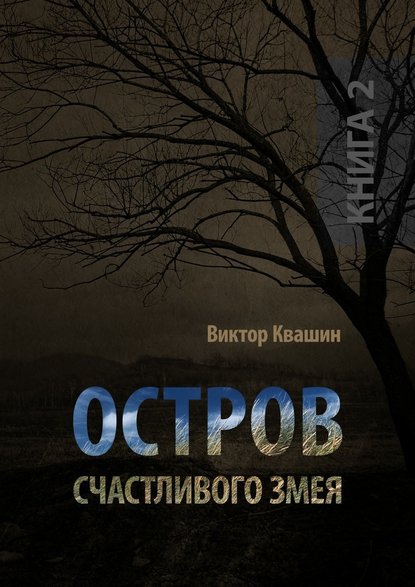 КНИГА 2

Виктор Квашин

ОСТРОВ

СЧАСТЛИВОГО ЗМЕЯ